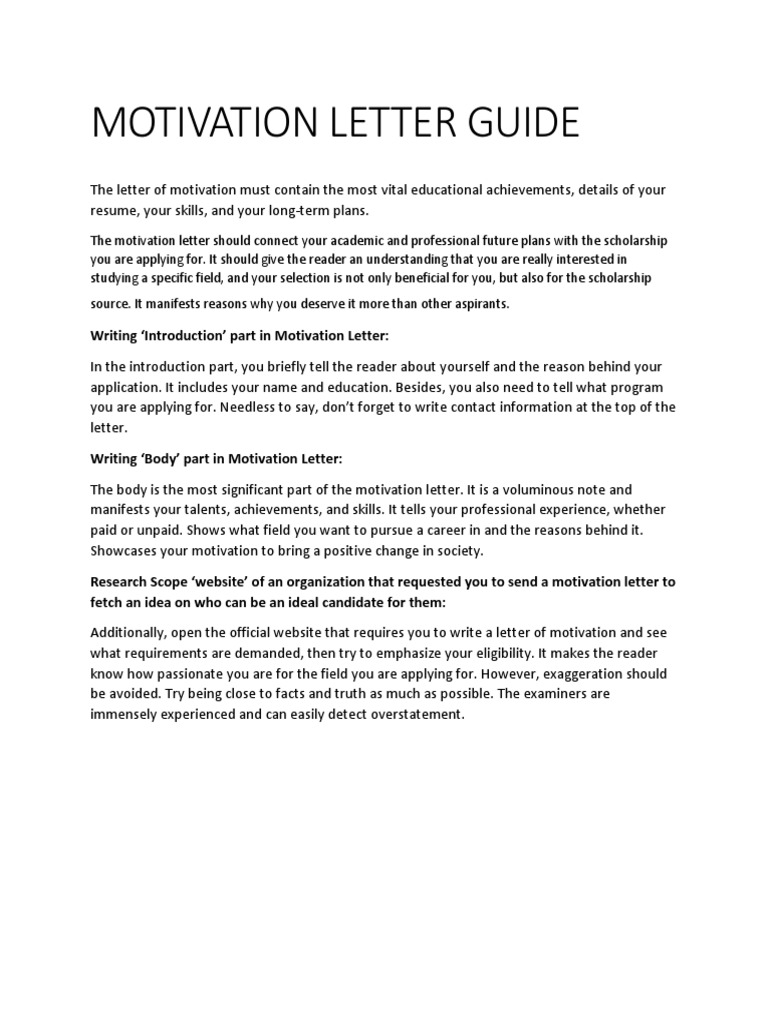 MOTIVATION LETTER GUIDE

The letter of motivation must contain the most vital educational achievements, details of your resume, your skills, and your long-term plans.

The motivation letter should connect your academic and professional future plans with the scholarship you are applying for. It should give the reader an understanding that you are really interested in studying a specific field, and your selection is not only beneficial for you, but also for the scholarship source. It manifests reasons why you deserve it more than other aspirants.

Writing 'Introduction' part in Motivation Letter:

In the introduction part, you briefly tell the reader about yourself and the reason behind your application. It includes your name and education. Besides, you also need to tell what program you are applying for. Needless to say, don't forget to write contact information at the top of the letter.

Writing 'Body' part in Motivation Letter:

The body is the most significant part of the motivation letter. It is a voluminous note and manifests your talents, achievements, and skills. It tells your professional experience, whether paid or unpaid. Shows what field you want to pursue a career in and the reasons behind it. Showcases your motivation to bring a positive change in society.

Research Scope 'website' of an organization that requested you to send a motivation letter to fetch an idea on who can be an ideal candidate for them:

Additionally, open the official website that requires you to write a letter of motivation and see what requirements are demanded, then try to emphasize your eligibility. It makes the reader know how passionate you are for the field you are applying for. However, exaggeration should be avoided. Try being close to facts and truth as much as possible. The examiners are immensely experienced and can easily detect overstatement.